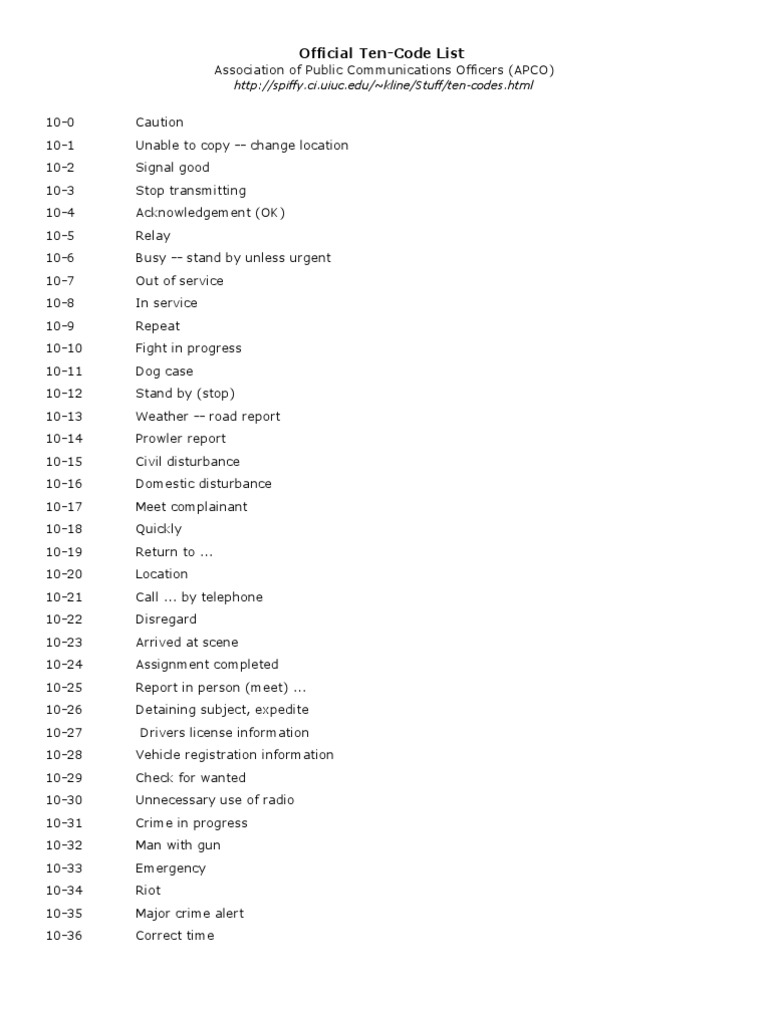 Official Ten-Code List
Association of Public Communications Officers (APCO)
http://spiffy.ci.uiuc.edu/~kline/Stuff/ten-codes.html

| | |
|---|---|
| 10-0 | Caution |
| 10-1 | Unable to copy -- change location |
| 10-2 | Signal good |
| 10-3 | Stop transmitting |
| 10-4 | Acknowledgement (OK) |
| 10-5 | Relay |
| 10-6 | Busy -- stand by unless urgent |
| 10-7 | Out of service |
| 10-8 | In service |
| 10-9 | Repeat |
| 10-10 | Fight in progress |
| 10-11 | Dog case |
| 10-12 | Stand by (stop) |
| 10-13 | Weather -- road report |
| 10-14 | Prowler report |
| 10-15 | Civil disturbance |
| 10-16 | Domestic disturbance |
| 10-17 | Meet complainant |
| 10-18 | Quickly |
| 10-19 | Return to ... |
| 10-20 | Location |
| 10-21 | Call ... by telephone |
| 10-22 | Disregard |
| 10-23 | Arrived at scene |
| 10-24 | Assignment completed |
| 10-25 | Report in person (meet) ... |
| 10-26 | Detaining subject, expedite |
| 10-27 | Drivers license information |
| 10-28 | Vehicle registration information |
| 10-29 | Check for wanted |
| 10-30 | Unnecessary use of radio |
| 10-31 | Crime in progress |
| 10-32 | Man with gun |
| 10-33 | Emergency |
| 10-34 | Riot |
| 10-35 | Major crime alert |
| 10-36 | Correct time |